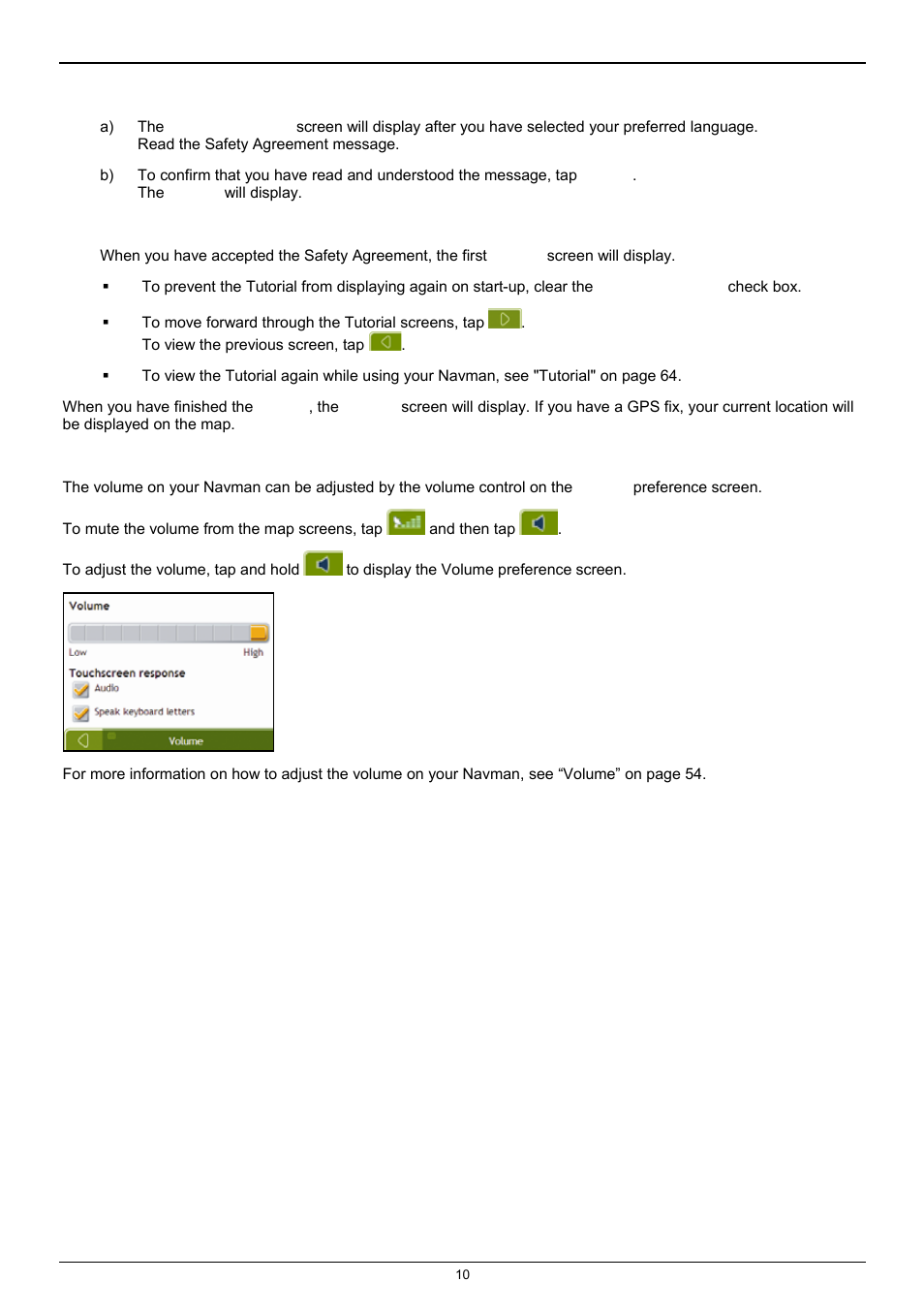 a) The screen will display after you have selected your preferred language. Read the Safety Agreement message.

b) To confirm that you have read and understood the message, tap . The will display.

When you have accepted the Safety Agreement, the first screen will display.

▪ To prevent the Tutorial from displaying again on start-up, clear the check box.

▪ To move forward through the Tutorial screens, tap . To view the previous screen, tap .

▪ To view the Tutorial again while using your Navman, see "Tutorial" on page 64.

When you have finished the , the screen will display. If you have a GPS fix, your current location will be displayed on the map.

The volume on your Navman can be adjusted by the volume control on the preference screen.

To mute the volume from the map screens, tap and then tap .

To adjust the volume, tap and hold to display the Volume preference screen.

Volume
Low High
Touchscreen response
Audio
Speak keyboard letters
Volume

For more information on how to adjust the volume on your Navman, see “Volume” on page 54.

10